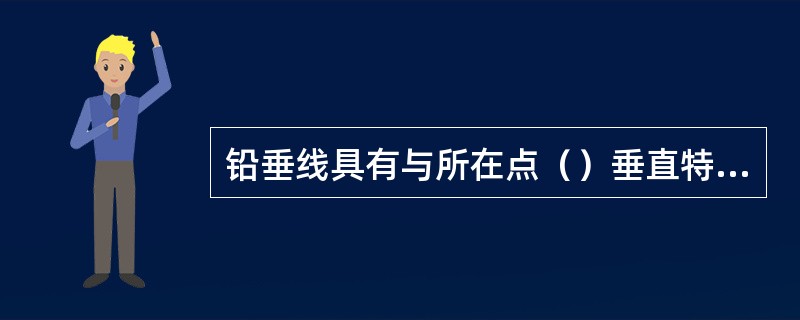 铅垂线具有与所在点（）垂直特...